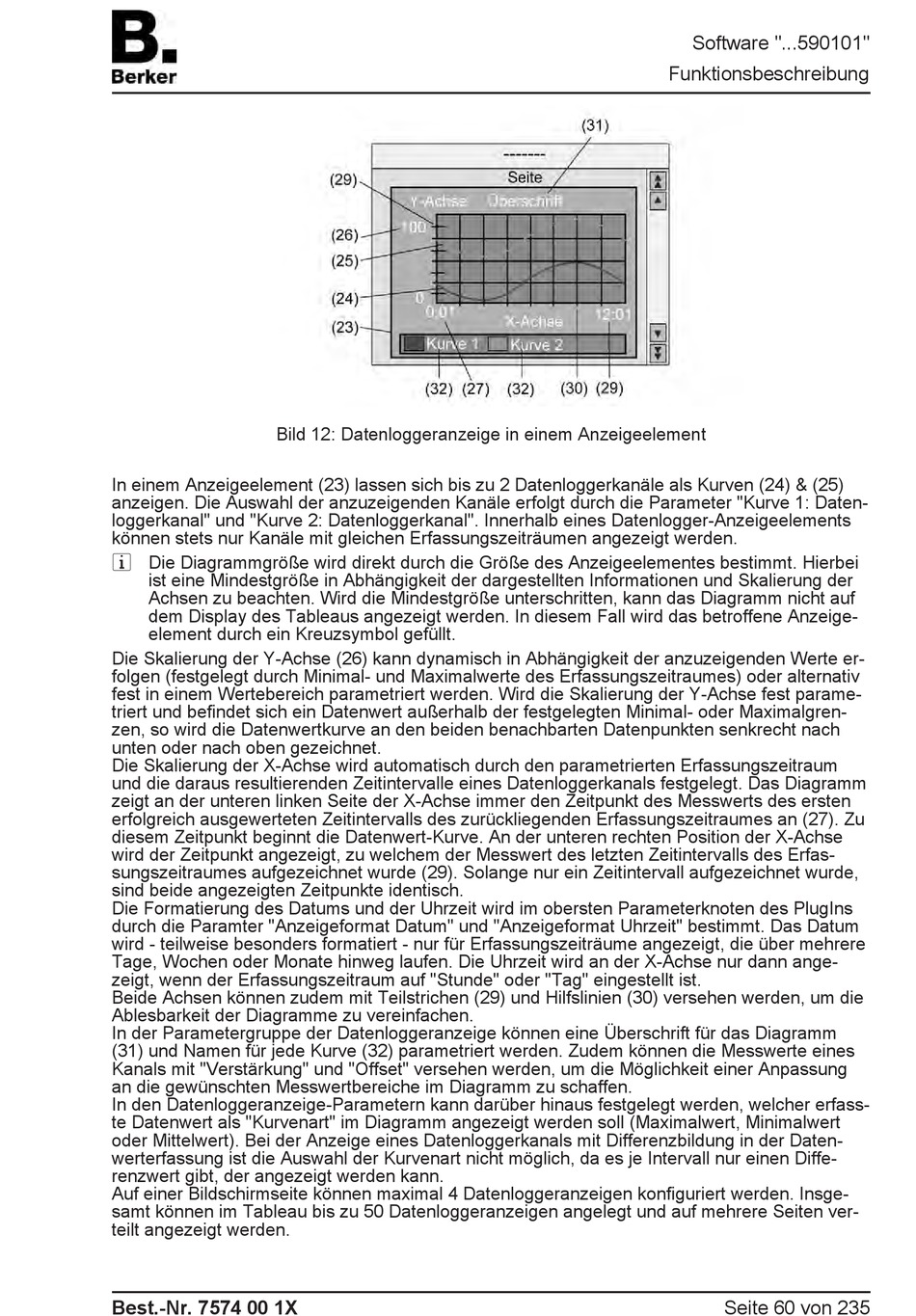 B.
Berker

Software "...590101"
Funktionsbeschreibung

(31)
-------
Seite
(29)
Y-Achse Überschrift
(26)
100
(25)
(24)
0
(23)
0:01
X-Achse
12:01
Kurve 1
Kurve 2
(32) (27) (32) (30) (29)

Bild 12: Datenloggeranzeige in einem Anzeigeelement

In einem Anzeigeelement (23) lassen sich bis zu 2 Datenloggerkanäle als Kurven (24) & (25) anzeigen. Die Auswahl der anzuzeigenden Kanäle erfolgt durch die Parameter "Kurve 1: Datenloggerkanal" und "Kurve 2: Datenloggerkanal". Innerhalb eines Datenlogger-Anzeigeelements können stets nur Kanäle mit gleichen Erfassungszeiträumen angezeigt werden.

i Die Diagrammgröße wird direkt durch die Größe des Anzeigeelementes bestimmt. Hierbei ist eine Mindestgröße in Abhängigkeit der dargestellten Informationen und Skalierung der Achsen zu beachten. Wird die Mindestgröße unterschritten, kann das Diagramm nicht auf dem Display des Tableaus angezeigt werden. In diesem Fall wird das betroffene Anzeigeelement durch ein Kreuzsymbol gefüllt.

Die Skalierung der Y-Achse (26) kann dynamisch in Abhängigkeit der anzuzeigenden Werte erfolgen (festgelegt durch Minimal- und Maximalwerte des Erfassungszeitraumes) oder alternativ fest in einem Wertebereich parametriert werden. Wird die Skalierung der Y-Achse fest parametriert und befindet sich ein Datenwert außerhalb der festgelegten Minimal- oder Maximalgrenzen, so wird die Datenwertkurve an den beiden benachbarten Datenpunkten senkrecht nach unten oder nach oben gezeichnet.
Die Skalierung der X-Achse wird automatisch durch den parametrierten Erfassungszeitraum und die daraus resultierenden Zeitintervalle eines Datenloggerkanals festgelegt. Das Diagramm zeigt an der unteren linken Seite der X-Achse immer den Zeitpunkt des Messwerts des ersten erfolgreich ausgewerteten Zeitintervalls des zurückliegenden Erfassungszeitraumes an (27). Zu diesem Zeitpunkt beginnt die Datenwert-Kurve. An der unteren rechten Position der X-Achse wird der Zeitpunkt angezeigt, zu welchem der Messwert des letzten Zeitintervalls des Erfassungszeitraumes aufgezeichnet wurde (29). Solange nur ein Zeitintervall aufgezeichnet wurde, sind beide angezeigten Zeitpunkte identisch.
Die Formatierung des Datums und der Uhrzeit wird im obersten Parameterknoten des PlugIns durch die Paramter "Anzeigeformat Datum" und "Anzeigeformat Uhrzeit" bestimmt. Das Datum wird - teilweise besonders formatiert - nur für Erfassungszeiträume angezeigt, die über mehrere Tage, Wochen oder Monate hinweg laufen. Die Uhrzeit wird an der X-Achse nur dann angezeigt, wenn der Erfassungszeitraum auf "Stunde" oder "Tag" eingestellt ist.
Beide Achsen können zudem mit Teilstrichen (29) und Hilfslinien (30) versehen werden, um die Ablesbarkeit der Diagramme zu vereinfachen.
In der Parametergruppe der Datenloggeranzeige können eine Überschrift für das Diagramm (31) und Namen für jede Kurve (32) parametriert werden. Zudem können die Messwerte eines Kanals mit "Verstärkung" und "Offset" versehen werden, um die Möglichkeit einer Anpassung an die gewünschten Messwertbereiche im Diagramm zu schaffen.
In den Datenloggeranzeige-Parametern kann darüber hinaus festgelegt werden, welcher erfasste Datenwert als "Kurvenart" im Diagramm angezeigt werden soll (Maximalwert, Minimalwert oder Mittelwert). Bei der Anzeige eines Datenloggerkanals mit Differenzbildung in der Datenwerterfassung ist die Auswahl der Kurvenart nicht möglich, da es je Intervall nur einen Differenzwert gibt, der angezeigt werden kann.
Auf einer Bildschirmseite können maximal 4 Datenloggeranzeigen konfiguriert werden. Insgesamt können im Tableau bis zu 50 Datenloggeranzeigen angelegt und auf mehrere Seiten verteilt angezeigt werden.

Best.-Nr. 7574 00 1X
Seite 60 von 235